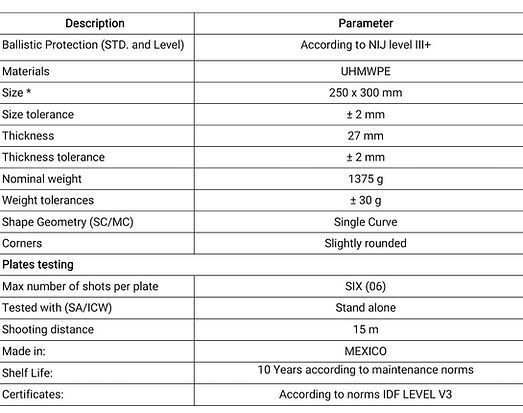 | Description | Parameter |
|---|---|
| Ballistic Protection (STD. and Level) | According to NIJ level III+ |
| Materials | UHMWPE |
| Size * | 250 x 300 mm |
| Size tolerance | ± 2 mm |
| Thickness | 27 mm |
| Thickness tolerance | ± 2 mm |
| Nominal weight | 1375 g |
| Weight tolerances | ± 30 g |
| Shape Geometry (SC/MC) | Single Curve |
| Corners | Slightly rounded |
| Plates testing | |
| Max number of shots per plate | SIX (06) |
| Tested with (SA/ICW) | Stand alone |
| Shooting distance | 15 m |
| Made in: | MEXICO |
| Shelf Life: | 10 Years according to maintenance norms |
| Certificates: | According to norms IDF LEVEL V3 |